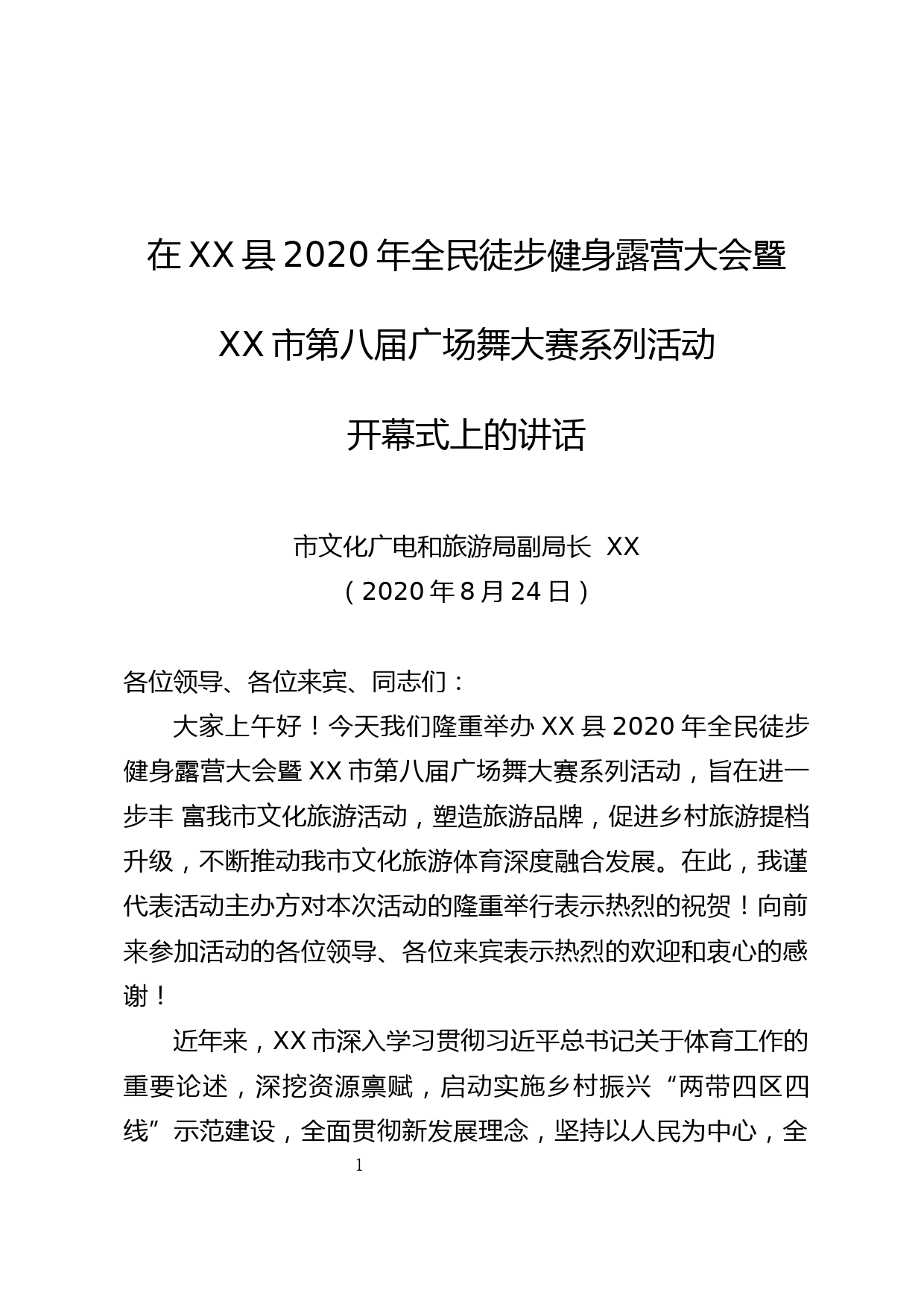 在XX县2020年全民徒步健身露营大会暨

XX市第八届广场舞大赛系列活动

开幕式上的讲话

市文化广电和旅游局副局长 XX
（2020年8月24日）

各位领导、各位来宾、同志们：

大家上午好！今天我们隆重举办XX县2020年全民徒步健身露营大会暨XX市第八届广场舞大赛系列活动，旨在进一步丰 富我市文化旅游活动，塑造旅游品牌，促进乡村旅游提档升级，不断推动我市文化旅游体育深度融合发展。在此，我谨代表活动主办方对本次活动的隆重举行表示热烈的祝贺！向前来参加活动的各位领导、各位来宾表示热烈的欢迎和衷心的感谢！

近年来，XX市深入学习贯彻习近平总书记关于体育工作的重要论述，深挖资源禀赋，启动实施乡村振兴“两带四区四线”示范建设，全面贯彻新发展理念，坚持以人民为中心，全

1